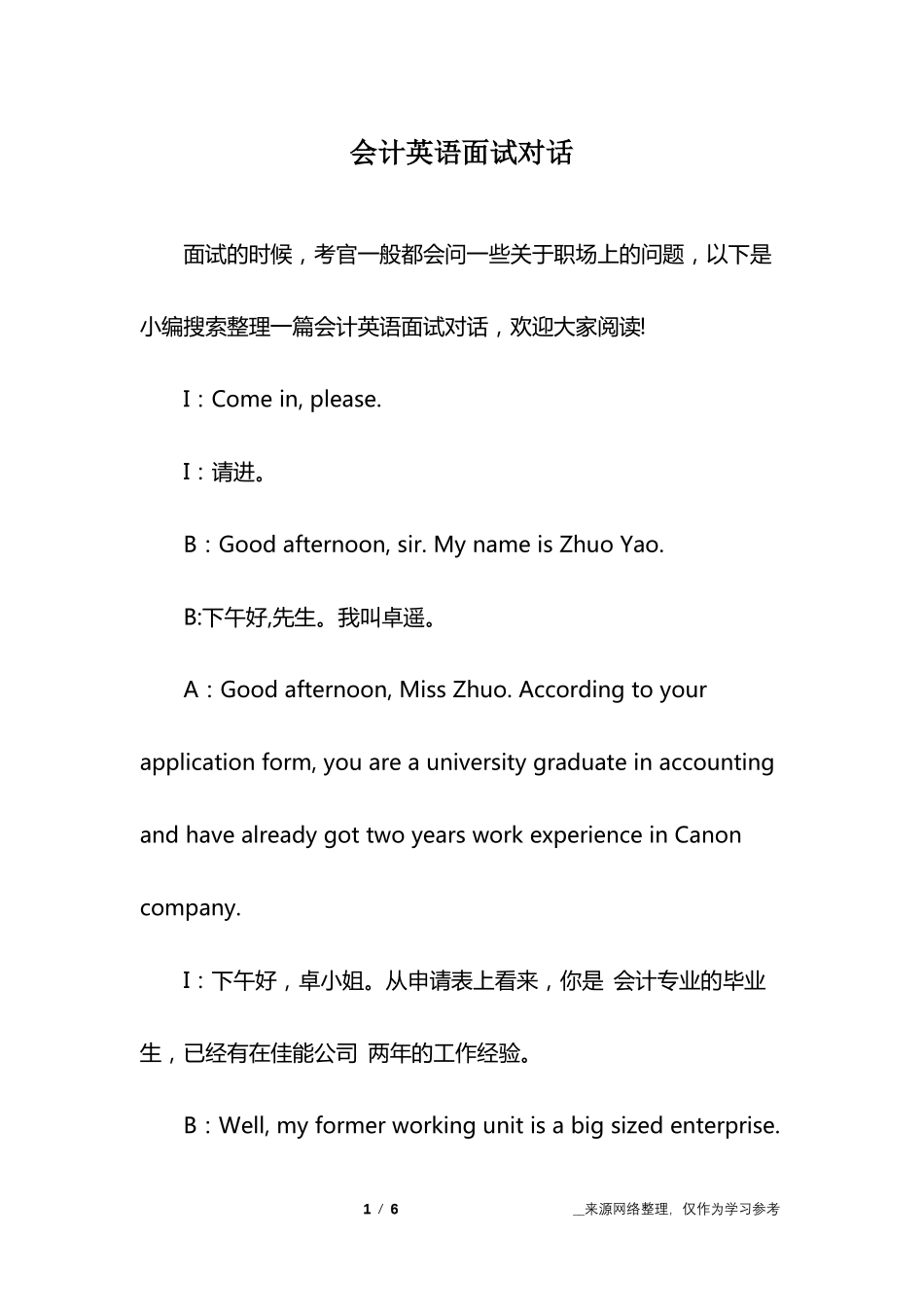 会计英语面试对话

面试的时候，考官一般都会问一些关于职场上的问题，以下是小编搜索整理一篇会计英语面试对话，欢迎大家阅读!

I：Come in, please.

I：请进。

B：Good afternoon, sir. My name is Zhuo Yao.

B:下午好,先生。我叫卓遥。

A：Good afternoon, Miss Zhuo. According to your application form, you are a university graduate in accounting and have already got two years work experience in Canon company.

I：下午好，卓小姐。从申请表上看来，你是 会计专业的毕业生，已经有在佳能公司 两年的工作经验。

B：Well, my former working unit is a big sized enterprise.

1 / 6

__来源网络整理，仅作为学习参考